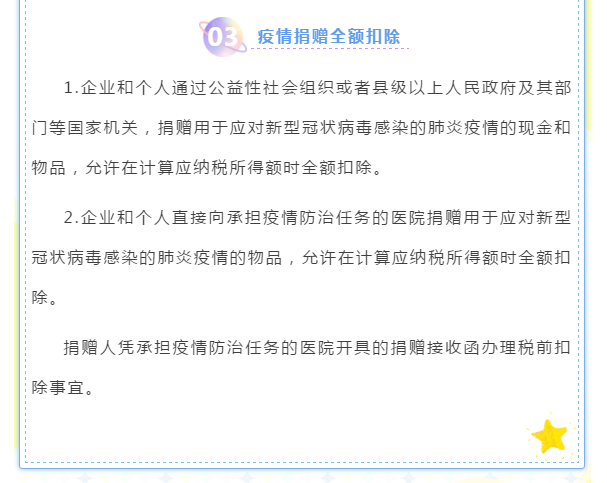 03 疫情捐赠全额扣除

1.企业和个人通过公益性社会组织或者县级以上人民政府及其部门等国家机关，捐赠用于应对新型冠状病毒感染的肺炎疫情的现金和物品，允许在计算应纳税所得额时全额扣除。

2.企业和个人直接向承担疫情防治任务的医院捐赠用于应对新型冠状病毒感染的肺炎疫情的物品，允许在计算应纳税所得额时全额扣除。

捐赠人凭承担疫情防治任务的医院开具的捐赠接收函办理税前扣除事宜。